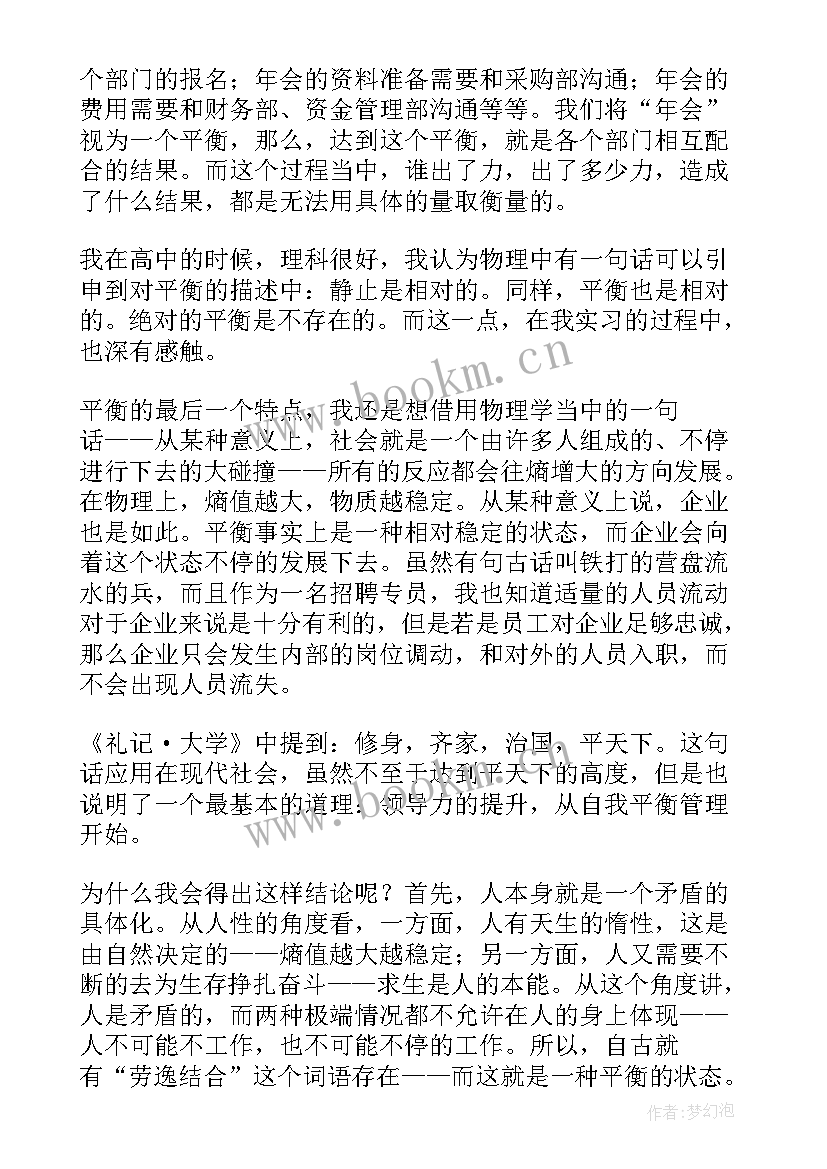 个部门的报名；年会的资料准备需要和采购部沟通；年会的费用需要和财务部、资金管理部沟通等等。我们将“年会”视为一个平衡，那么，达到这个平衡，就是各个部门相互配合的结果。而这个过程当中，谁出了力，出了多少力，造成了什么结果，都是无法用具体的量取衡量的。

我在高中的时候，理科很好，我认为物理中有一句话可以引申到对平衡的描述中：静止是相对的。同样，平衡也是相对的。绝对的平衡是不存在的。而这一点，在我实习的过程中，也深有感触。

平衡的最后一个特点，我还是想借用物理学当中的一句话——从某种意义上，社会就是一个由许多人组成的、不停进行下去的大碰撞——所有的反应都会往熵增大的方向发展。在物理上，熵值越大，物质越稳定。从某种意义上说，企业也是如此。平衡事实上是一种相对稳定的状态，而企业会向着这个状态不停的发展下去。虽然有句古话叫铁打的营盘流水的兵，而且作为一名招聘专员，我也知道适量的人员流动对于企业来说是十分有利的，但是若是员工对企业足够忠诚，那么企业只会发生内部的岗位调动，和对外的人员入职，而不会出现人员流失。

《礼记·大学》中提到：修身，齐家，治国，平天下。这句话应用在现代社会，虽然不至于达到平天下的高度，但是也说明了一个最基本的道理：领导力的提升，从自我平衡管理开始。

为什么我会得出这样结论呢？首先，人本身就是一个矛盾的具体化。从人性的角度看，一方面，人有天生的惰性，这是由自然决定的——熵值越大越稳定；另一方面，人又需要不断的去为生存挣扎奋斗——求生是人的本能。从这个角度讲，人是矛盾的，而两种极端情况都不允许在人的身上体现——人不可能不工作，也不可能不停的工作。所以，自古就有“劳逸结合”这个词语存在——而这就是一种平衡的状态。

www.bookm.cn

作者：梦幻泡